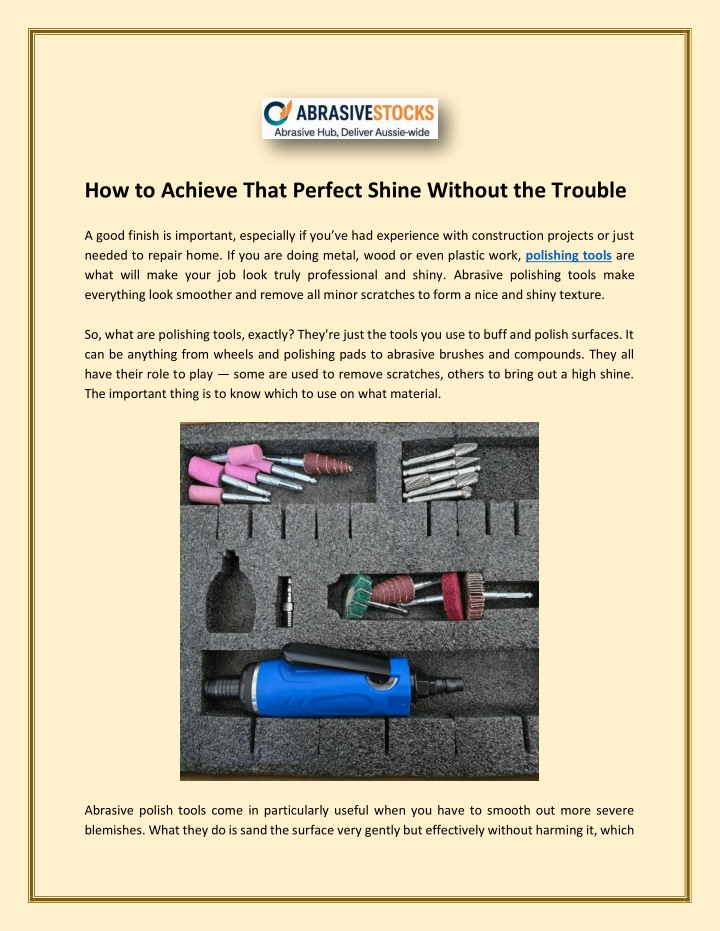 ABRASIVESTOCKS
Abrasive Hub, Deliver Aussie-wide

How to Achieve That Perfect Shine Without the Trouble

A good finish is important, especially if you've had experience with construction projects or just needed to repair home. If you are doing metal, wood or even plastic work, polishing tools are what will make your job look truly professional and shiny. Abrasive polishing tools make everything look smoother and remove all minor scratches to form a nice and shiny texture.

So, what are polishing tools, exactly? They're just the tools you use to buff and polish surfaces. It can be anything from wheels and polishing pads to abrasive brushes and compounds. They all have their role to play — some are used to remove scratches, others to bring out a high shine. The important thing is to know which to use on what material.

Abrasive polish tools come in particularly useful when you have to smooth out more severe blemishes. What they do is sand the surface very gently but effectively without harming it, which